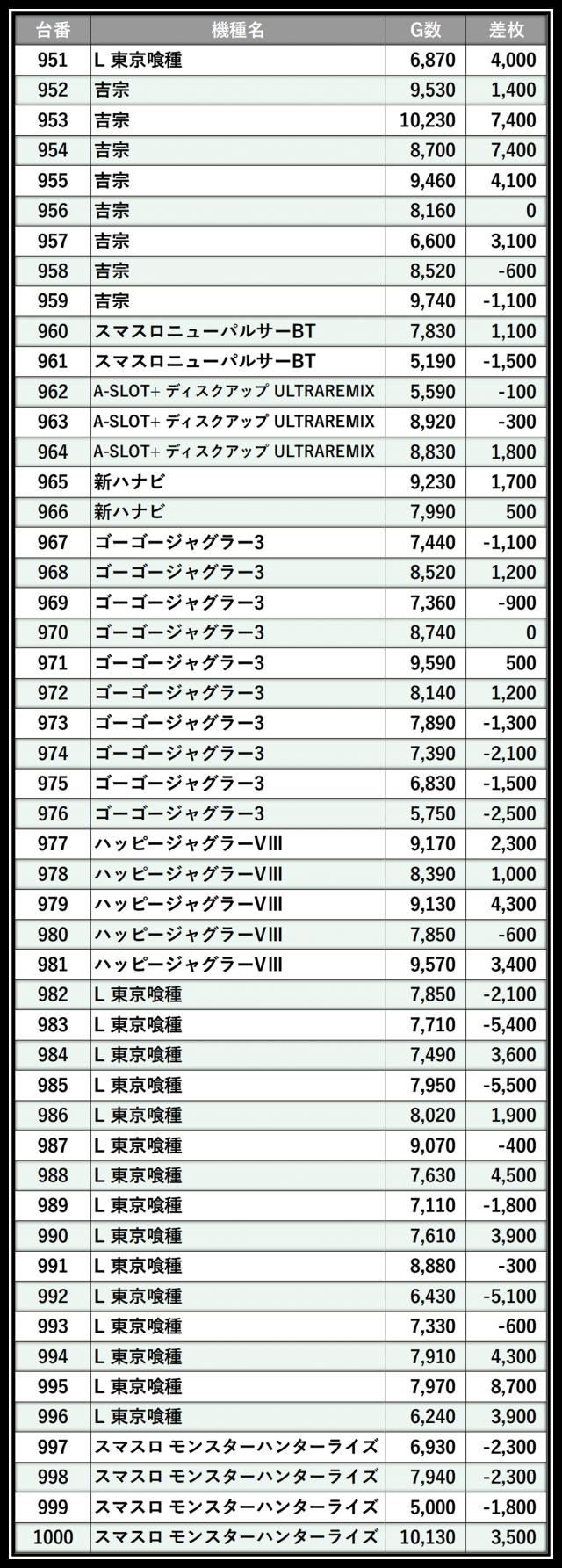 | 台番 | 機種名 | G数 | 差枚 |
|---|---|---|---|
| 951 | L 東京喰種 | 6,870 | 4,000 |
| 952 | 吉宗 | 9,530 | 1,400 |
| 953 | 吉宗 | 10,230 | 7,400 |
| 954 | 吉宗 | 8,700 | 7,400 |
| 955 | 吉宗 | 9,460 | 4,100 |
| 956 | 吉宗 | 8,160 | 0 |
| 957 | 吉宗 | 6,600 | 3,100 |
| 958 | 吉宗 | 8,520 | -600 |
| 959 | 吉宗 | 9,740 | -1,100 |
| 960 | スマスロニューパルサーBT | 7,830 | 1,100 |
| 961 | スマスロニューパルサーBT | 5,190 | -1,500 |
| 962 | A-SLOT+ ディスクアップ ULTRAREMIX | 5,590 | -100 |
| 963 | A-SLOT+ ディスクアップ ULTRAREMIX | 8,920 | -300 |
| 964 | A-SLOT+ ディスクアップ ULTRAREMIX | 8,830 | 1,800 |
| 965 | 新ハナビ | 9,230 | 1,700 |
| 966 | 新ハナビ | 7,990 | 500 |
| 967 | ゴーゴージャグラー3 | 7,440 | -1,100 |
| 968 | ゴーゴージャグラー3 | 8,520 | 1,200 |
| 969 | ゴーゴージャグラー3 | 7,360 | -900 |
| 970 | ゴーゴージャグラー3 | 8,740 | 0 |
| 971 | ゴーゴージャグラー3 | 9,590 | 500 |
| 972 | ゴーゴージャグラー3 | 8,140 | 1,200 |
| 973 | ゴーゴージャグラー3 | 7,890 | -1,300 |
| 974 | ゴーゴージャグラー3 | 7,390 | -2,100 |
| 975 | ゴーゴージャグラー3 | 6,830 | -1,500 |
| 976 | ゴーゴージャグラー3 | 5,750 | -2,500 |
| 977 | ハッピージャグラーVIII | 9,170 | 2,300 |
| 978 | ハッピージャグラーVIII | 8,390 | 1,000 |
| 979 | ハッピージャグラーVIII | 9,130 | 4,300 |
| 980 | ハッピージャグラーVIII | 7,850 | -600 |
| 981 | ハッピージャグラーVIII | 9,570 | 3,400 |
| 982 | L 東京喰種 | 7,850 | -2,100 |
| 983 | L 東京喰種 | 7,710 | -5,400 |
| 984 | L 東京喰種 | 7,490 | 3,600 |
| 985 | L 東京喰種 | 7,950 | -5,500 |
| 986 | L 東京喰種 | 8,020 | 1,900 |
| 987 | L 東京喰種 | 9,070 | -400 |
| 988 | L 東京喰種 | 7,630 | 4,500 |
| 989 | L 東京喰種 | 7,110 | -1,800 |
| 990 | L 東京喰種 | 7,610 | 3,900 |
| 991 | L 東京喰種 | 8,880 | -300 |
| 992 | L 東京喰種 | 6,430 | -5,100 |
| 993 | L 東京喰種 | 7,330 | -600 |
| 994 | L 東京喰種 | 7,910 | 4,300 |
| 995 | L 東京喰種 | 7,970 | 8,700 |
| 996 | L 東京喰種 | 6,240 | 3,900 |
| 997 | スマスロ モンスターハンターライズ | 6,930 | -2,300 |
| 998 | スマスロ モンスターハンターライズ | 7,940 | -2,300 |
| 999 | スマスロ モンスターハンターライズ | 5,000 | -1,800 |
| 1000 | スマスロ モンスターハンターライズ | 10,130 | 3,500 |